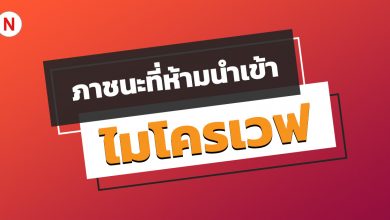 N

ภาชนะที่ห้ามนำเข้า

ไมโครเวฟ